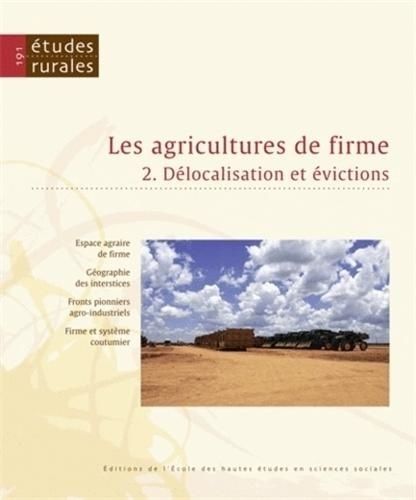 191 études rurales

Les agricultures de firme
2. Délocalisation et évictions

Espace agraire de firme

Géographie des interstices

Fronts pionniers agro-industriels

Firme et système coutumier

Éditions de l'École des hautes études en sciences sociales